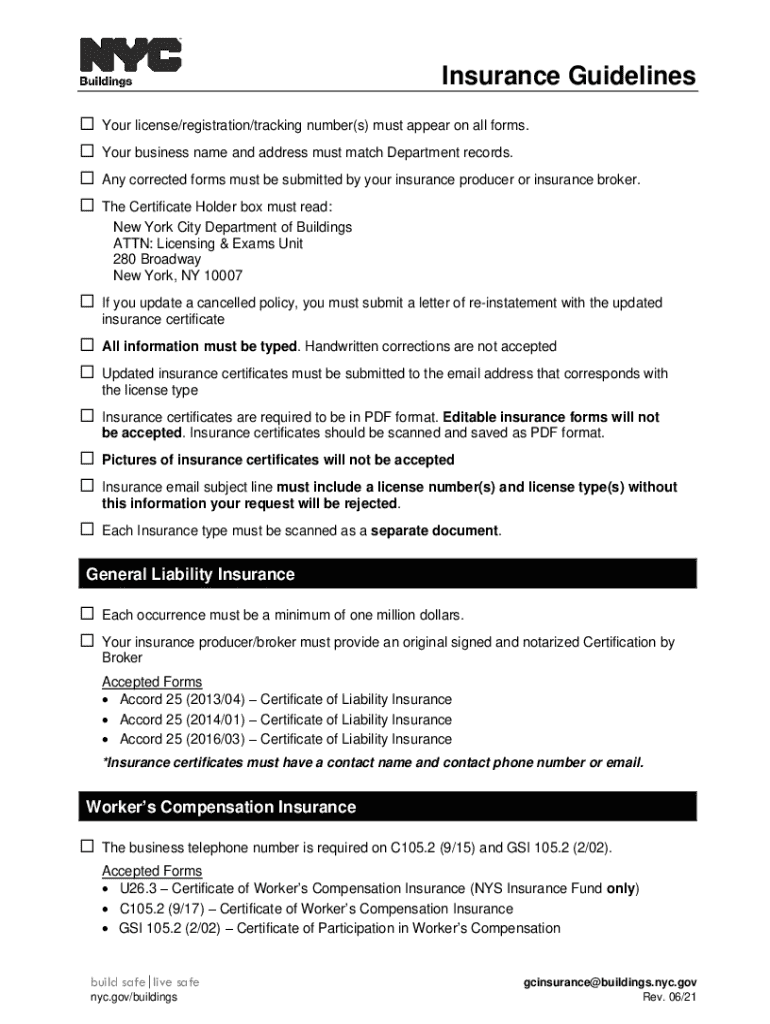 NYC
Buildings

Insurance Guidelines

☐ Your license/registration/tracking number(s) must appear on all forms.

☐ Your business name and address must match Department records.

☐ Any corrected forms must be submitted by your insurance producer or insurance broker.

☐ The Certificate Holder box must read:
New York City Department of Buildings
ATTN: Licensing & Exams Unit
280 Broadway
New York, NY 10007

☐ If you update a cancelled policy, you must submit a letter of re-instatement with the updated insurance certificate

☐ All information must be typed. Handwritten corrections are not accepted

☐ Updated insurance certificates must be submitted to the email address that corresponds with the license type

☐ Insurance certificates are required to be in PDF format. Editable insurance forms will not be accepted. Insurance certificates should be scanned and saved as PDF format.

☐ Pictures of insurance certificates will not be accepted

☐ Insurance email subject line must include a license number(s) and license type(s) without this information your request will be rejected.

☐ Each Insurance type must be scanned as a separate document.

General Liability Insurance

☐ Each occurrence must be a minimum of one million dollars.

☐ Your insurance producer/broker must provide an original signed and notarized Certification by Broker

Accepted Forms
• Accord 25 (2013/04) – Certificate of Liability Insurance
• Accord 25 (2014/01) – Certificate of Liability Insurance
• Accord 25 (2016/03) – Certificate of Liability Insurance

*Insurance certificates must have a contact name and contact phone number or email.

Worker's Compensation Insurance

☐ The business telephone number is required on C105.2 (9/15) and GSI 105.2 (2/02).

Accepted Forms
• U26.3 – Certificate of Worker's Compensation Insurance (NYS Insurance Fund only)
• C105.2 (9/17) – Certificate of Worker's Compensation Insurance
• GSI 105.2 (2/02) – Certificate of Participation in Worker's Compensation

build safe | live safe
nyc.gov/buildings

gcinsurance@buildings.nyc.gov
Rev. 06/21